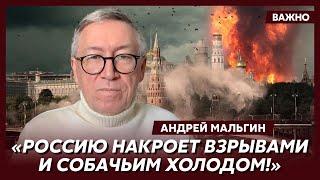 ВАЖНО

АНДРЕЙ МАЛЬГИН

«РОССИЮ НАКРОЕТ ВЗРЫВАМИ И СОБАЧЬИМ ХОЛОДОМ!»